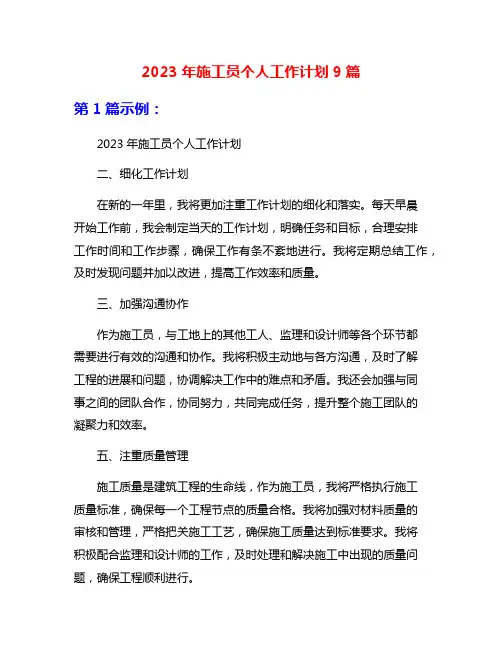 2023 年施工员个人工作计划 9 篇

第 1 篇示例：

2023 年施工员个人工作计划

二、细化工作计划

在新的一年里，我将更加注重工作计划的细化和落实。每天早晨开始工作前，我会制定当天的工作计划，明确任务和目标，合理安排工作时间和工作步骤，确保工作有条不紊地进行。我将定期总结工作，及时发现问题并加以改进，提高工作效率和质量。

三、加强沟通协作

作为施工员，与工地上的其他工人、监理和设计师等各个环节都需要进行有效的沟通和协作。我将积极主动地与各方沟通，及时了解工程的进展和问题，协调解决工作中的难点和矛盾。我还会加强与同事之间的团队合作，协同努力，共同完成任务，提升整个施工团队的凝聚力和效率。

五、注重质量管理

施工质量是建筑工程的生命线，作为施工员，我将严格执行施工质量标准，确保每一个工程节点的质量合格。我将加强对材料质量的审核和管理，严格把关施工工艺，确保施工质量达到标准要求。我将积极配合监理和设计师的工作，及时处理和解决施工中出现的质量问题，确保工程顺利进行。